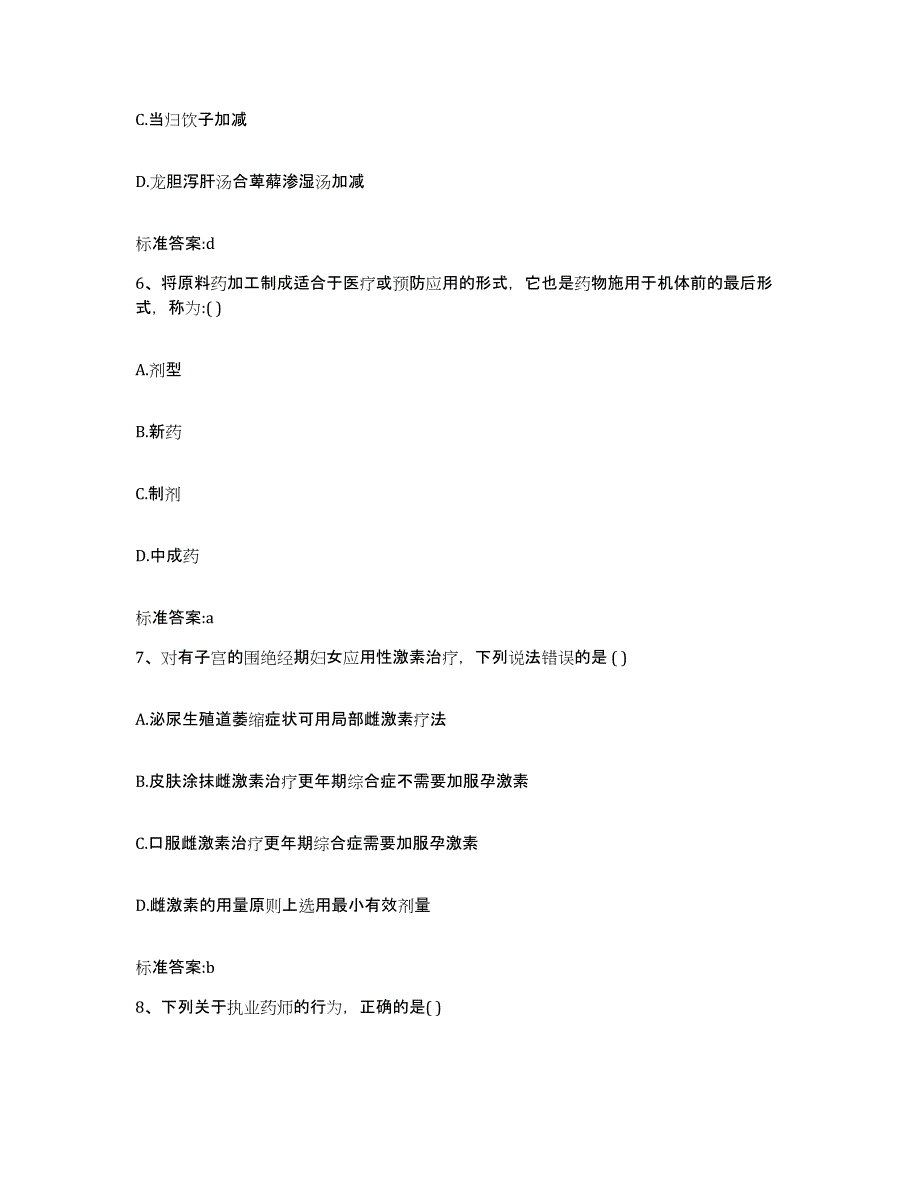 C.当归饮子加减

D.龙胆泻肝汤合萆薢渗湿汤加减

标准答案:d

6、将原料药加工制成适合于医疗或预防应用的形式，它也是药物施用于机体前的最后形式，称为:( )

A.剂型

B.新药

C.制剂

D.中成药

标准答案:a

7、对有子宫的围绝经期妇女应用性激素治疗，下列说法错误的是 ( )

A.泌尿生殖道萎缩症状可用局部雌激素疗法

B.皮肤涂抹雌激素治疗更年期综合症不需要加服孕激素

C.口服雌激素治疗更年期综合症需要加服孕激素

D.雌激素的用量原则上选用最小有效剂量

标准答案:b

8、下列关于执业药师的行为，正确的是( )